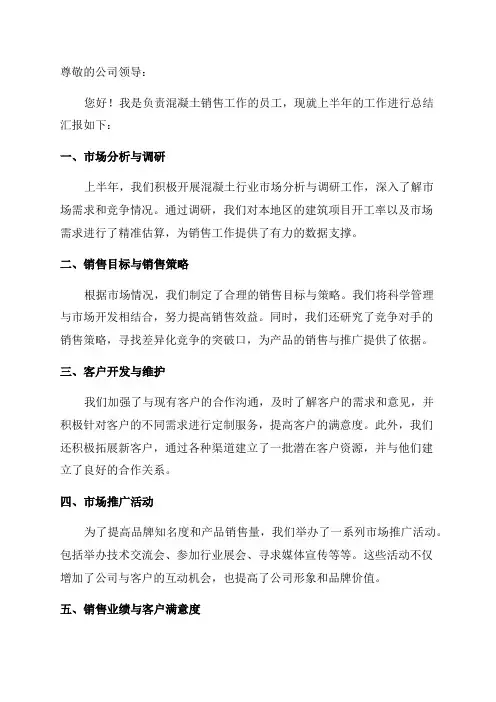 尊敬的公司领导：

您好！我是负责混凝土销售工作的员工，现就上半年的工作进行总结汇报如下：

一、市场分析与调研

上半年，我们积极开展混凝土行业市场分析与调研工作，深入了解市场需求和竞争情况。通过调研，我们对本地区的建筑项目开工率以及市场需求进行了精准估算，为销售工作提供了有力的数据支撑。

二、销售目标与销售策略

根据市场情况，我们制定了合理的销售目标与策略。我们将科学管理与市场开发相结合，努力提高销售效益。同时，我们还研究了竞争对手的销售策略，寻找差异化竞争的突破口，为产品的销售与推广提供了依据。

三、客户开发与维护

我们加强了与现有客户的合作沟通，及时了解客户的需求和意见，并积极针对客户的不同需求进行定制服务，提高客户的满意度。此外，我们还积极拓展新客户，通过各种渠道建立了一批潜在客户资源，并与他们建立了良好的合作关系。

四、市场推广活动

为了提高品牌知名度和产品销售量，我们举办了一系列市场推广活动。包括举办技术交流会、参加行业展会、寻求媒体宣传等等。这些活动不仅增加了公司与客户的互动机会，也提高了公司形象和品牌价值。

五、销售业绩与客户满意度